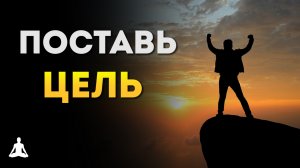 ПОСТАВЬ
ЦЕЛЬ